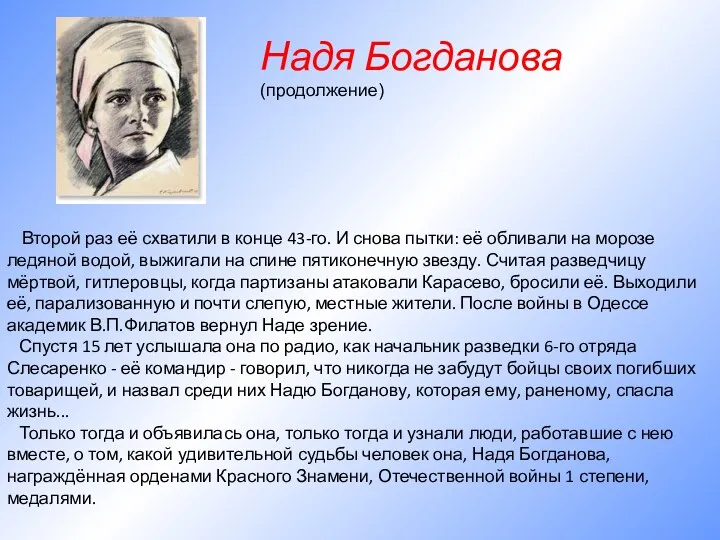 Надя Богданова
(продолжение)

Второй раз её схватили в конце 43-го. И снова пытки: её обливали на морозе ледяной водой, выжигали на спине пятиконечную звезду. Считая разведчицу мёртвой, гитлеровцы, когда партизаны атаковали Карасево, бросили её. Выходили её, парализованную и почти слепую, местные жители. После войны в Одессе академик В.П.Филатов вернул Наде зрение.

Спустя 15 лет услышала она по радио, как начальник разведки 6-го отряда Слесаренко - её командир - говорил, что никогда не забудут бойцы своих погибших товарищей, и назвал среди них Надю Богданову, которая ему, раненому, спасла жизнь...

Только тогда и объявилась она, только тогда и узнали люди, работавшие с нею вместе, о том, какой удивительной судьбы человек она, Надя Богданова, награждённая орденами Красного Знамени, Отечественной войны 1 степени, медалями.